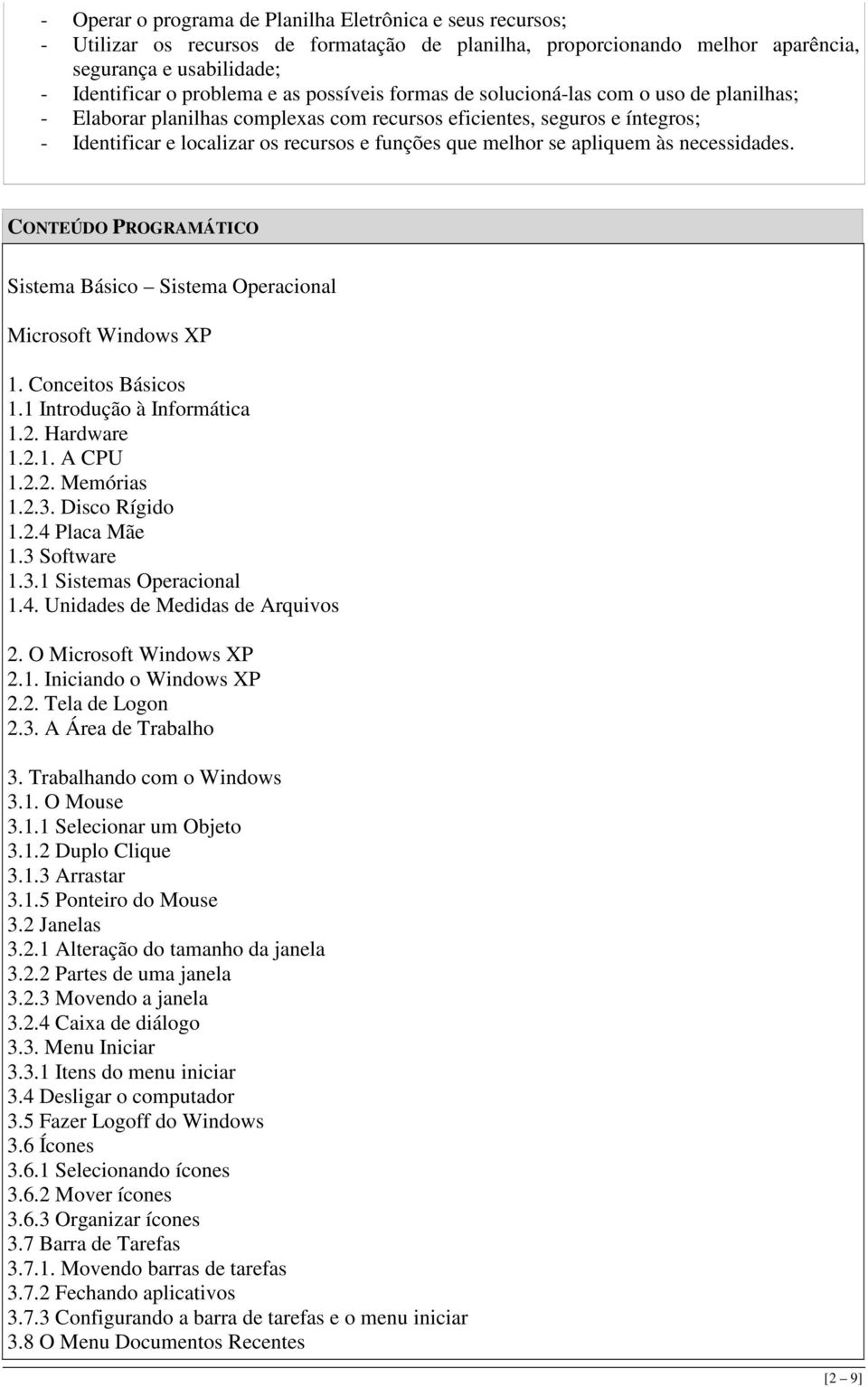 - Operar o programa de Planilha Eletrônica e seus recursos;
- Utilizar os recursos de formatação de planilha, proporcionando melhor aparência, segurança e usabilidade;
- Identificar o problema e as possíveis formas de solucioná-las com o uso de planilhas;
- Elaborar planilhas complexas com recursos eficientes, seguros e íntegros;
- Identificar e localizar os recursos e funções que melhor se apliquem às necessidades.

CONTEÚDO PROGRAMÁTICO

Sistema Básico – Sistema Operacional

Microsoft Windows XP

1. Conceitos Básicos
1.1 Introdução à Informática
1.2. Hardware
1.2.1. A CPU
1.2.2. Memórias
1.2.3. Disco Rígido
1.2.4 Placa Mãe
1.3 Software
1.3.1 Sistemas Operacional
1.4. Unidades de Medidas de Arquivos

2. O Microsoft Windows XP
2.1. Iniciando o Windows XP
2.2. Tela de Logon
2.3. A Área de Trabalho

3. Trabalhando com o Windows
3.1. O Mouse
3.1.1 Selecionar um Objeto
3.1.2 Duplo Clique
3.1.3 Arrastar
3.1.5 Ponteiro do Mouse
3.2 Janelas
3.2.1 Alteração do tamanho da janela
3.2.2 Partes de uma janela
3.2.3 Movendo a janela
3.2.4 Caixa de diálogo
3.3. Menu Iniciar
3.3.1 Itens do menu iniciar
3.4 Desligar o computador
3.5 Fazer Logoff do Windows
3.6 Ícones
3.6.1 Selecionando ícones
3.6.2 Mover ícones
3.6.3 Organizar ícones
3.7 Barra de Tarefas
3.7.1. Movendo barras de tarefas
3.7.2 Fechando aplicativos
3.7.3 Configurando a barra de tarefas e o menu iniciar
3.8 O Menu Documentos Recentes

[2 – 9]